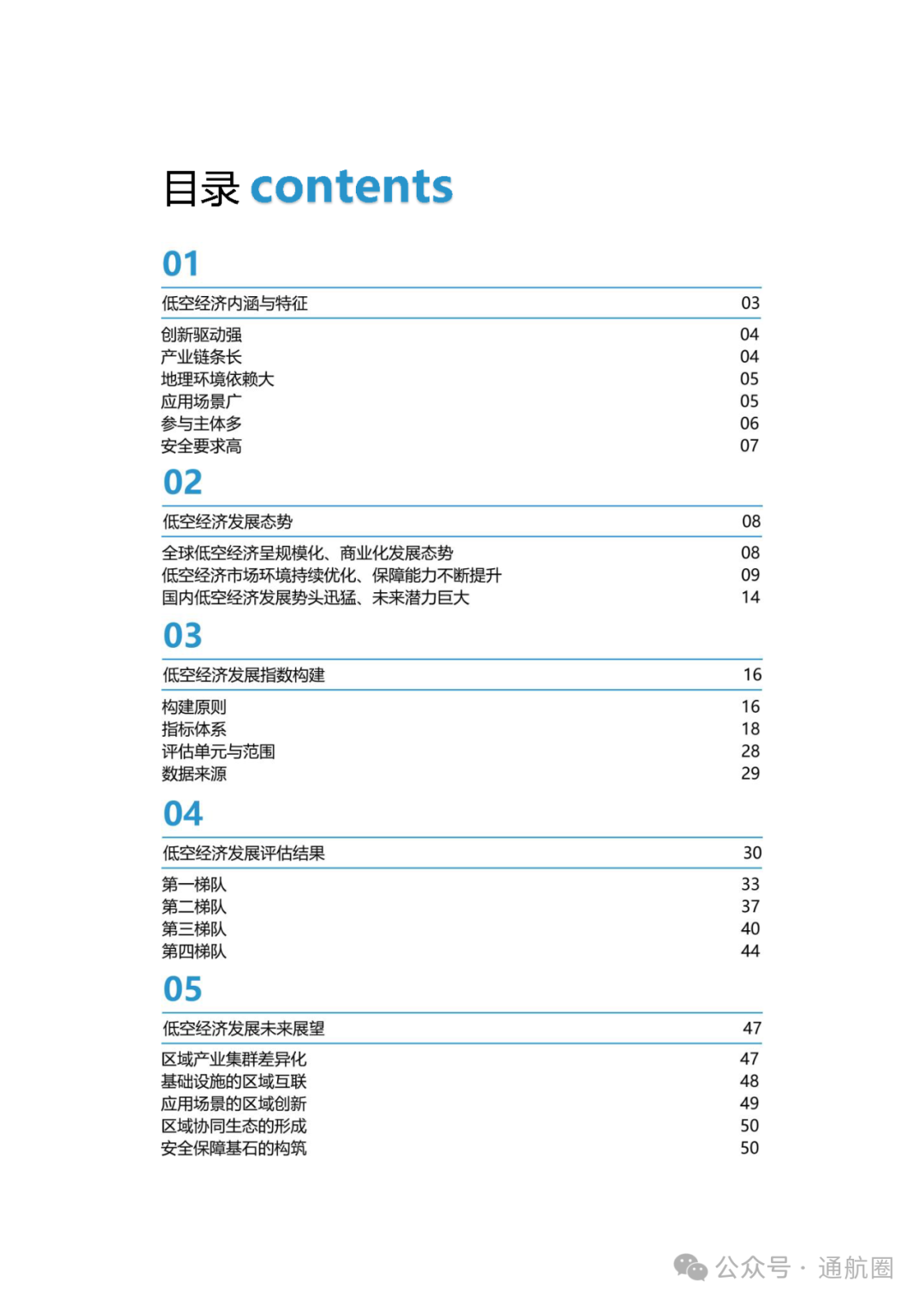 目录 contents

01

低空经济内涵与特征 03

创新驱动强 04
产业链条长 04
地理环境依赖大 05
应用场景广 05
参与主体多 06
安全要求高 07

02

低空经济发展态势 08

全球低空经济呈规模化、商业化发展态势 08
低空经济市场环境持续优化、保障能力不断提升 09
国内低空经济发展势头迅猛、未来潜力巨大 14

03

低空经济发展指数构建 16

构建原则 16
指标体系 18
评估单元与范围 28
数据来源 29

04

低空经济发展评估结果 30

第一梯队 33
第二梯队 37
第三梯队 40
第四梯队 44

05

低空经济发展未来展望 47

区域产业集群差异化 47
基础设施的区域互联 48
应用场景的区域创新 49
区域协同生态的形成 50
安全保障基石的构筑 50

公众号 · 通航圈